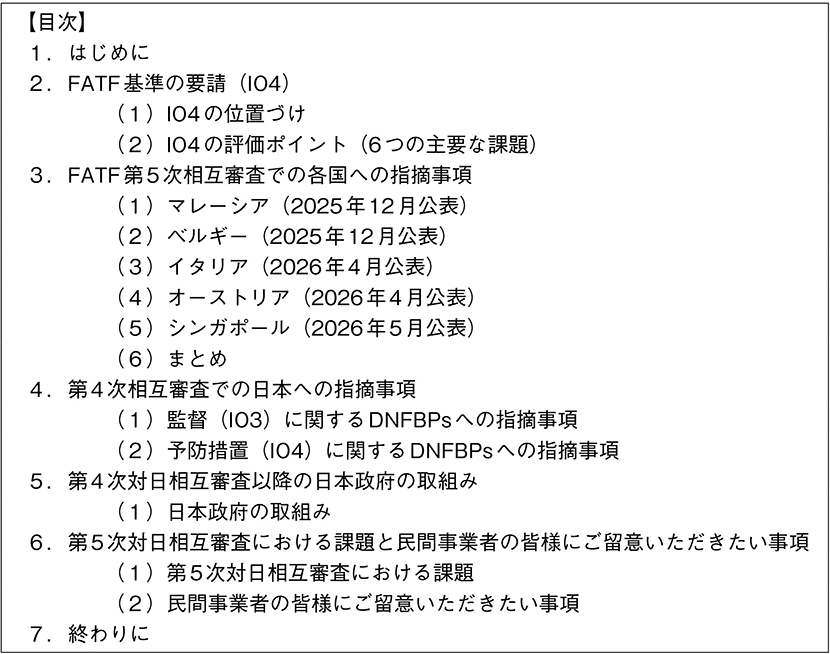 【目次】
1．はじめに
2．FATF基準の要請（IO4）
（1）IO4の位置づけ
（2）IO4の評価ポイント（6つの主要な課題）
3．FATF第5次相互審査での各国への指摘事項
（1）マレーシア（2025年12月公表）
（2）ベルギー（2025年12月公表）
（3）イタリア（2026年4月公表）
（4）オーストリア（2026年4月公表）
（5）シンガポール（2026年5月公表）
（6）まとめ
4．第4次相互審査での日本への指摘事項
（1）監督（IO3）に関するDNFBPsへの指摘事項
（2）予防措置（IO4）に関するDNFBPsへの指摘事項
5．第4次対日相互審査以降の日本政府の取組み
（1）日本政府の取組み
6．第5次対日相互審査における課題と民間事業者の皆様にご留意いただきたい事項
（1）第5次対日相互審査における課題
（2）民間事業者の皆様にご留意いただきたい事項
7．終わりに